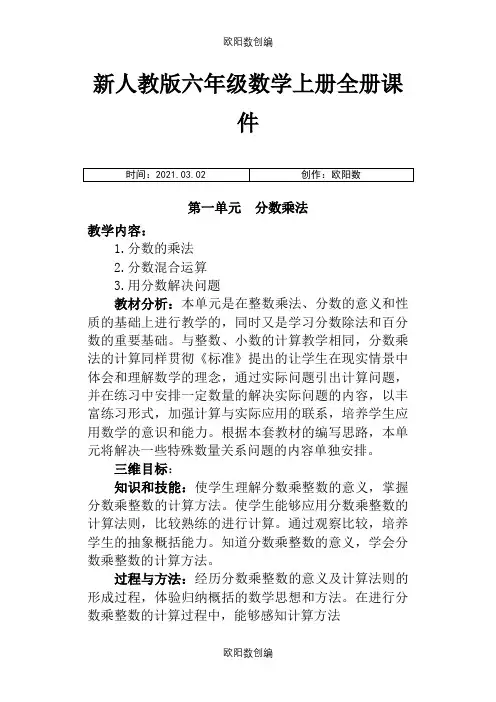 欧阳数创编

新人教版六年级数学上册全册课件

| 时间：2021.03.02 | 创作：欧阳数 |
|---|---|

第一单元　分数乘法

教学内容：

1.分数的乘法

2.分数混合运算

3.用分数解决问题

教材分析：本单元是在整数乘法、分数的意义和性质的基础上进行教学的，同时又是学习分数除法和百分数的重要基础。与整数、小数的计算教学相同，分数乘法的计算同样贯彻《标准》提出的让学生在现实情景中体会和理解数学的理念，通过实际问题引出计算问题，并在练习中安排一定数量的解决实际问题的内容，以丰富练习形式，加强计算与实际应用的联系，培养学生应用数学的意识和能力。根据本套教材的编写思路，本单元将解决一些特殊数量关系问题的内容单独安排。

三维目标：

知识和技能：使学生理解分数乘整数的意义，掌握分数乘整数的计算方法。使学生能够应用分数乘整数的计算法则，比较熟练的进行计算。通过观察比较，培养学生的抽象概括能力。知道分数乘整数的意义，学会分数乘整数的计算方法。

过程与方法：经历分数乘整数的意义及计算法则的形成过程，体验归纳概括的数学思想和方法。在进行分数乘整数的计算过程中，能够感知计算方法

欧阳数创编